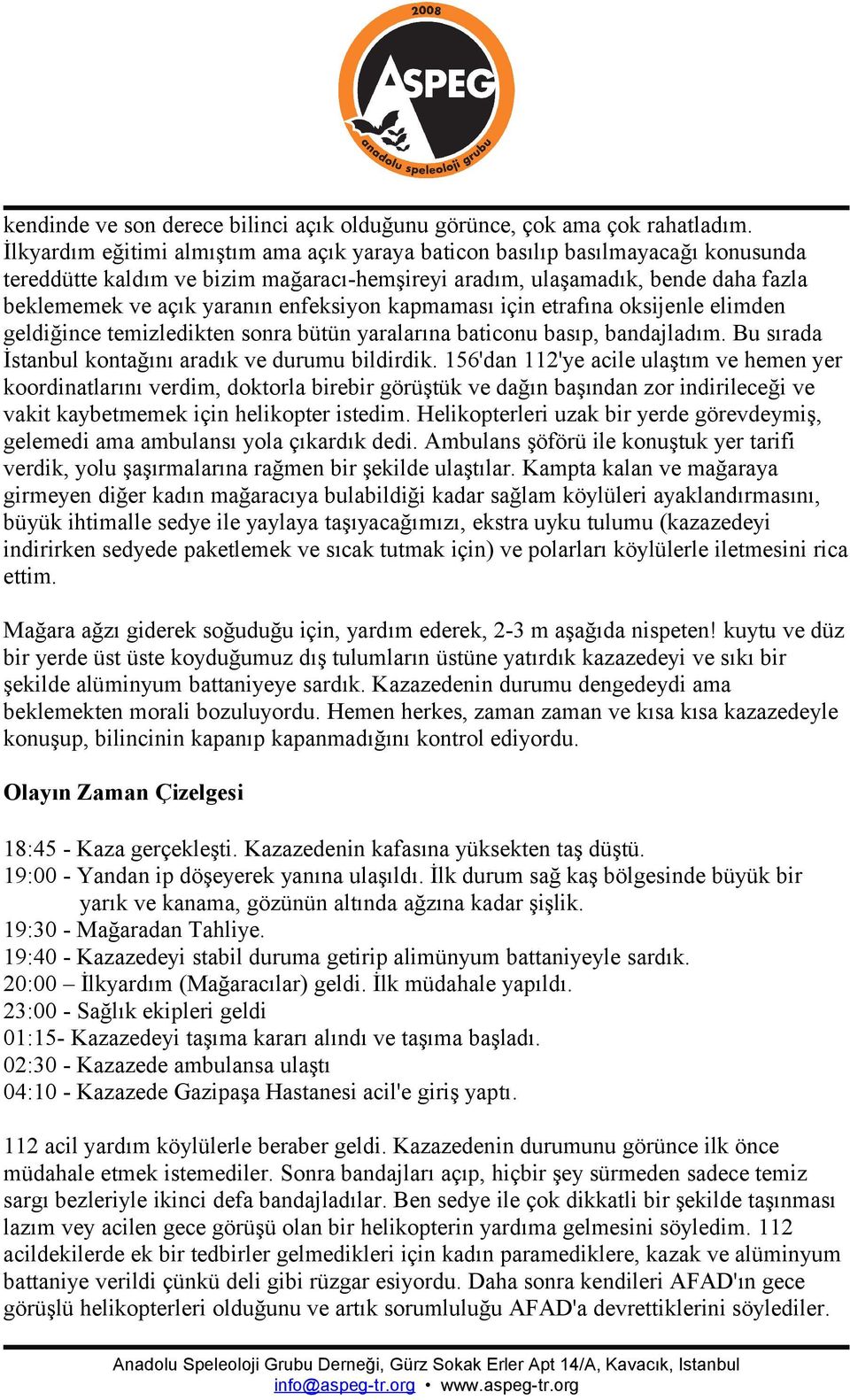 2008
ASPEG
anadolu speleoloji grubu

kendinde ve son derece bilinci açık olduğunu görünce, çok ama çok rahatladım. İlkyardım eğitimi almıştım ama açık yaraya baticon basılıp basılmayacağı konusunda tereddütte kaldım ve bizim mağaracı-hemşireyi aradım, ulaşamadık, bende daha fazla beklememek ve açık yaranın enfeksiyon kapmaması için etrafına oksijenle elimden geldiğince temizledikten sonra bütün yaralarına baticonu basıp, bandajladım. Bu sırada İstanbul kontağını aradık ve durumu bildirdik. 156'dan 112'ye acile ulaştım ve hemen yer koordinatlarını verdim, doktorla birebir görüştük ve dağın başından zor indirileceği ve vakit kaybetmemek için helikopter istedim. Helikopterleri uzak bir yerde görevdeymiş, gelemedi ama ambulansı yola çıkardık dedi. Ambulans şöförü ile konuştuk yer tarifi verdik, yolu şaşırmalarına rağmen bir şekilde ulaştılar. Kampta kalan ve mağaraya girmeyen diğer kadın mağaracıya bulabildiği kadar sağlam köylüleri ayaklandırmasını, büyük ihtimalle sedye ile yaylaya taşıyacağımızı, ekstra uyku tulumu (kazazedeyi indirirken sedyede paketlemek ve sıcak tutmak için) ve polarları köylülerle iletmesini rica ettim.

Mağara ağzı giderek soğuduğu için, yardım ederek, 2-3 m aşağıda nispeten! kuytu ve düz bir yerde üst üste koyduğumuz dış tulumların üstüne yatırdık kazazedeyi ve sıkı bir şekilde alüminyum battaniyeye sardık. Kazazedenin durumu dengedeydi ama beklemekten morali bozuluyordu. Hemen herkes, zaman zaman ve kısa kısa kazazedeyle konuşup, bilincinin kapanıp kapanmadığını kontrol ediyordu.

Olayın Zaman Çizelgesi

18:45 - Kaza gerçekleşti. Kazazedenin kafasına yüksekten taş düştü.
19:00 - Yandan ip döşeyerek yanına ulaşıldı. İlk durum sağ kaş bölgesinde büyük bir yarık ve kanama, gözünün altında ağzına kadar şişlik.
19:30 - Mağaradan Tahliye.
19:40 - Kazazedeyi stabil duruma getirip alimünyum battaniyeyle sardık.
20:00 – İlkyardım (Mağaracılar) geldi. İlk müdahale yapıldı.
23:00 - Sağlık ekipleri geldi
01:15- Kazazedeyi taşıma kararı alındı ve taşıma başladı.
02:30 - Kazazede ambulansa ulaştı
04:10 - Kazazede Gazipaşa Hastanesi acil'e giriş yaptı.

112 acil yardım köylülerle beraber geldi. Kazazedenin durumunu görünce ilk önce müdahale etmek istemediler. Sonra bandajları açıp, hiçbir şey sürmeden sadece temiz sargı bezleriyle ikinci defa bandajladılar. Ben sedye ile çok dikkatli bir şekilde taşınması lazım vey acilen gece görüşü olan bir helikopterin yardıma gelmesini söyledim. 112 acildekilerde ek bir tedbirler gelmedikleri için kadın paramediklere, kazak ve alüminyum battaniye verildi çünkü deli gibi rüzgar esiyordu. Daha sonra kendileri AFAD'ın gece görüşlü helikopterleri olduğunu ve artık sorumluluğu AFAD'a devrettiklerini söylediler.

Anadolu Speleoloji Grubu Derneği, Gürz Sokak Erler Apt 14/A, Kavacık, Istanbul
info@aspeg-tr.org • www.aspeg-tr.org